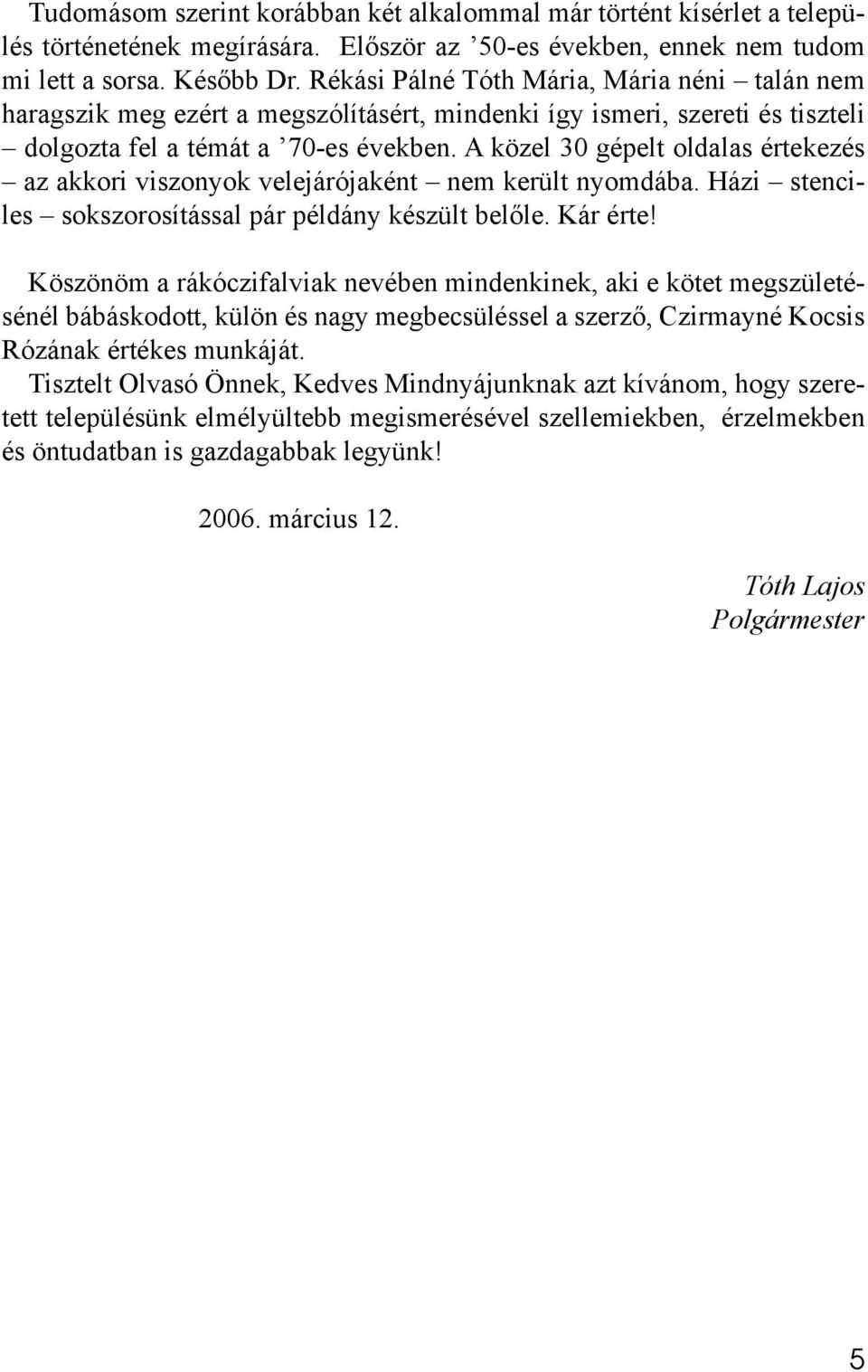 Tudomásom szerint korábban két alkalommal már történt kísérlet a település történetének megírására. Először az ’50-es években, ennek nem tudom mi lett a sorsa. Később Dr. Rékási Pálné Tóth Mária, Mária néni – talán nem haragszik meg ezért a megszólításért, mindenki így ismeri, szereti és tiszteli – dolgozta fel a témát a ’70-es években. A közel 30 gépelt oldalas értekezés – az akkori viszonyok velejárójaként – nem került nyomdába. Házi – stenciles – sokszorosítással pár példány készült belőle. Kár érte!

Köszönöm a rákóczifalviak nevében mindenkinek, aki e kötet megszületésénél bábáskodott, külön és nagy megbecsüléssel a szerző, Czirmayné Kocsis Rózának értékes munkáját.

Tisztelt Olvasó Önnek, Kedves Mindnyájunknak azt kívánom, hogy szeretett településünk elmélyültebb megismerésével szellemiekben, érzelmekben és öntudatban is gazdagabbak legyünk!

2006. március 12.

Tóth Lajos
Polgármester

5